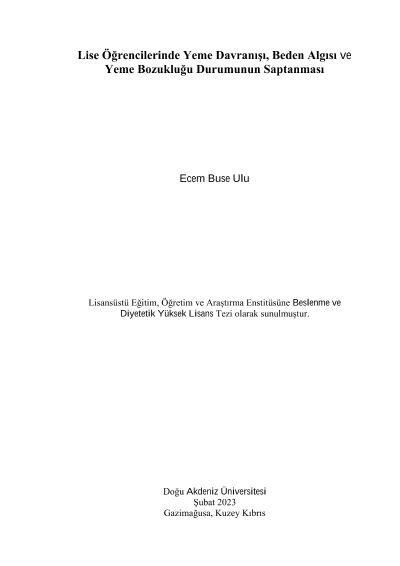 Lise Öğrencilerinde Yeme Davranışı, Beden Algısı ve Yeme Bozukluğu Durumunun Saptanması

Ecem Buse Ulu

Lisansüstü Eğitim, Öğretim ve Araştırma Enstitüsüne Beslenme ve Diyetetik Yüksek Lisans Tezi olarak sunulmuştur.

Doğu Akdeniz Üniversitesi
Şubat 2023
Gazimağusa, Kuzey Kıbrıs